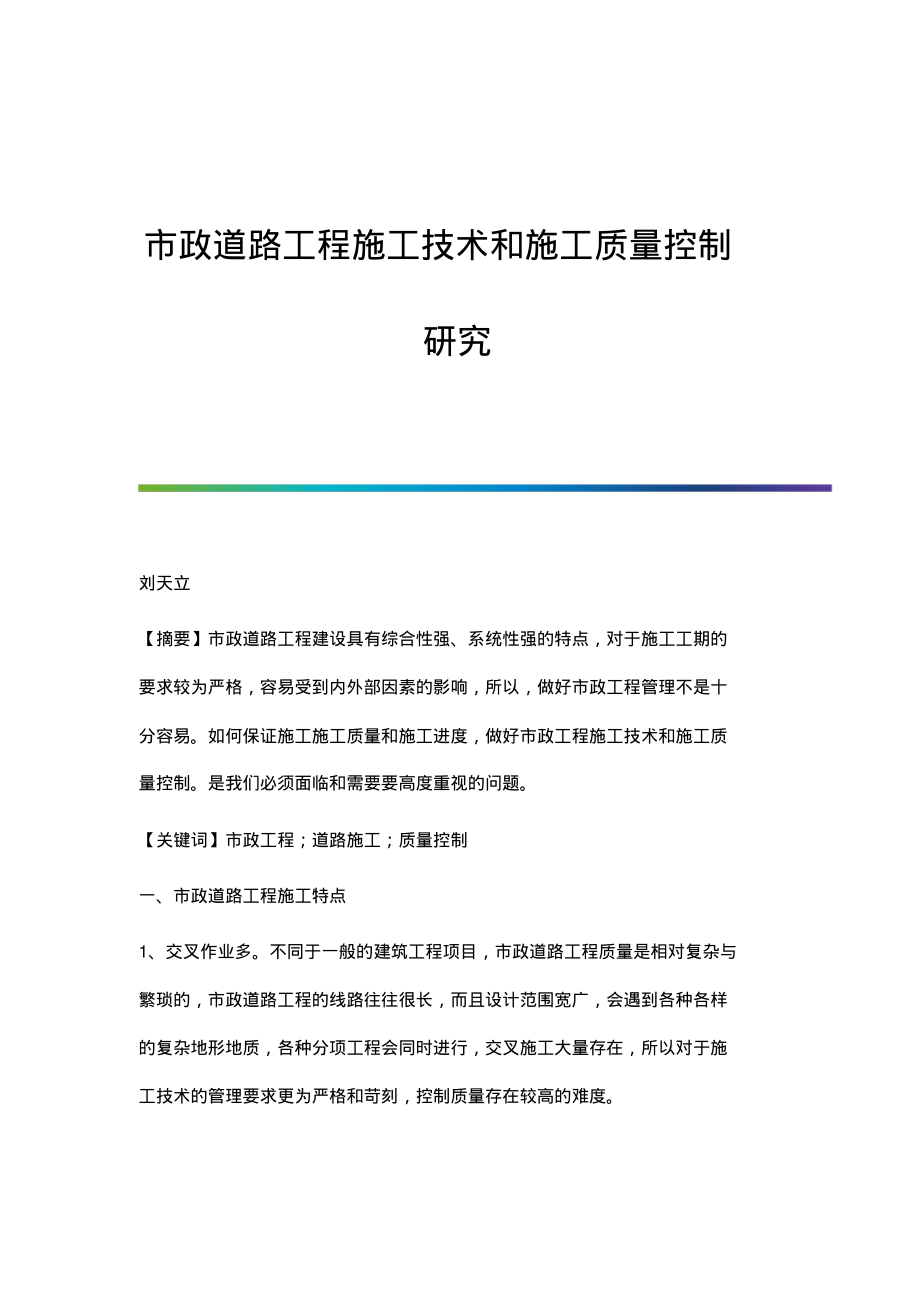 市政道路工程施工技术和施工质量控制研究

刘天立

【摘要】市政道路工程建设具有综合性强、系统性强的特点，对于施工工期的要求较为严格，容易受到内外部因素的影响，所以，做好市政工程管理不是十分容易。如何保证施工施工质量和施工进度，做好市政工程施工技术和施工质量控制。是我们必须面临和需要要高度重视的问题。

【关键词】市政工程；道路施工；质量控制

一、市政道路工程施工特点

1、交叉作业多。不同于一般的建筑工程项目，市政道路工程质量是相对复杂与繁琐的，市政道路工程的线路往往很长，而且设计范围宽广，会遇到各种各样的复杂地形地质，各种分项工程会同时进行，交叉施工大量存在，所以对于施工技术的管理要求更为严格和苛刻，控制质量存在较高的难度。